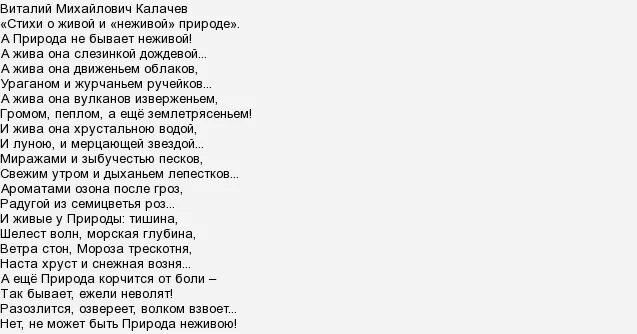 Виталий Михайлович Калачев
«Стихи о живой и «неживой» природе».
А Природа не бывает неживой!
А жива она слезинкой дождевой...
А жива она движеньем облаков,
Ураганом и журчаньем ручейков...
А жива она вулканов изверженьем,
Громом, пеплом, а ещё землетрясеньем!
И жива она хрустальною водой,
И луною, и мерцающей звездой...
Миражами и зыбучестью песков,
Свежим утром и дыханьем лепестков...
Ароматами озона после гроз,
Радугой из семицветья роз...
И живые у Природы: тишина,
Шелест волн, морская глубина,
Ветра стон, Мороза трескотня,
Наста хруст и снежная возня...
А ещё Природа корчится от боли –
Так бывает, ежели неволят!
Разозлится, озвереет, волком взвоет...
Нет, не может быть Природа неживою!